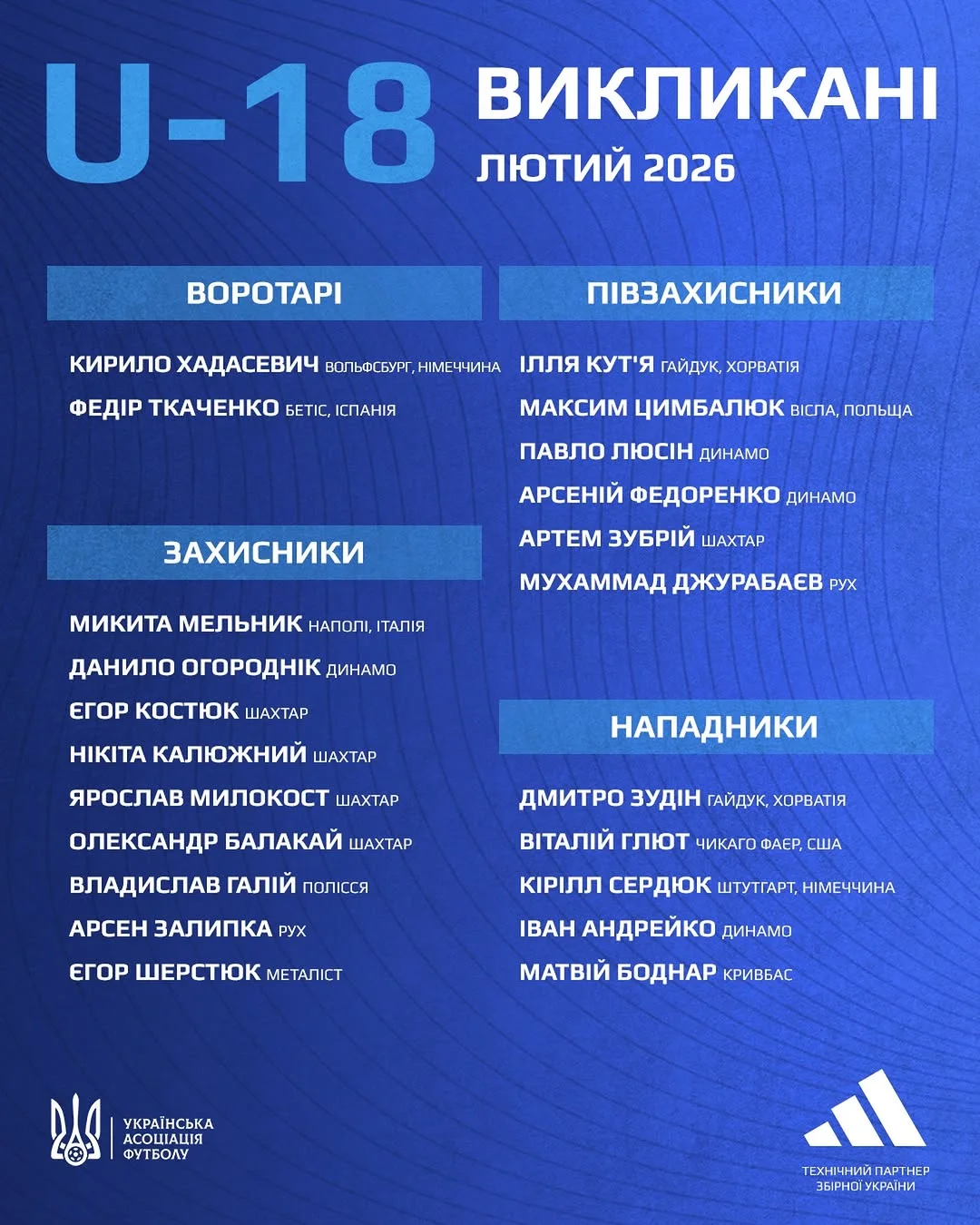 U-18 ВИКЛИКАНІ
ЛЮТИЙ 2026

ВОРОТАРІ

КИРИЛО ХАДАСЕВИЧ ВОЛЬФСБУРГ, НІМЕЧЧИНА
ФЕДІР ТКАЧЕНКО БЕТІС, ІСПАНІЯ

ЗАХИСНИКИ

МИКИТА МЕЛЬНИК НАПОЛІ, ІТАЛІЯ
ДАНИЛО ОГОРОДНІК ДИНАМО
ЄГОР КОСТЮК ШАХТАР
НІКІТА КАЛЮЖНИЙ ШАХТАР
ЯРОСЛАВ МИЛОКОСТ ШАХТАР
ОЛЕКСАНДР БАЛАКАЙ ШАХТАР
ВЛАДИСЛАВ ГАЛІЙ ПОЛІССЯ
АРСЕН ЗАЛИПКА РУХ
ЄГОР ШЕРСТЮК МЕТАЛІСТ

ПІВЗАХИСНИКИ

ІЛЛЯ КУТ'Я ГАЙДУК, ХОРВАТІЯ
МАКСИМ ЦИМБАЛЮК ВІСЛА, ПОЛЬЩА
ПАВЛО ЛЮСІН ДИНАМО
АРСЕНІЙ ФЕДОРЕНКО ДИНАМО
АРТЕМ ЗУБРІЙ ШАХТАР
МУХАММАД ДЖУРАБАЄВ РУХ

НАПАДНИКИ

ДМИТРО ЗУДІН ГАЙДУК, ХОРВАТІЯ
ВІТАЛІЙ ГЛЮТ ЧИКАГО ФАЄР, США
КІРІЛЛ СЕРДЮК ШТУТГАРТ, НІМЕЧЧИНА
ІВАН АНДРЕЙКО ДИНАМО
МАТВІЙ БОДНАР КРИВБАС

УКРАЇНСЬКА АСОЦІАЦІЯ ФУТБОЛУ

ТЕХНІЧНИЙ ПАРТНЕР ЗБІРНОЇ УКРАЇНИ